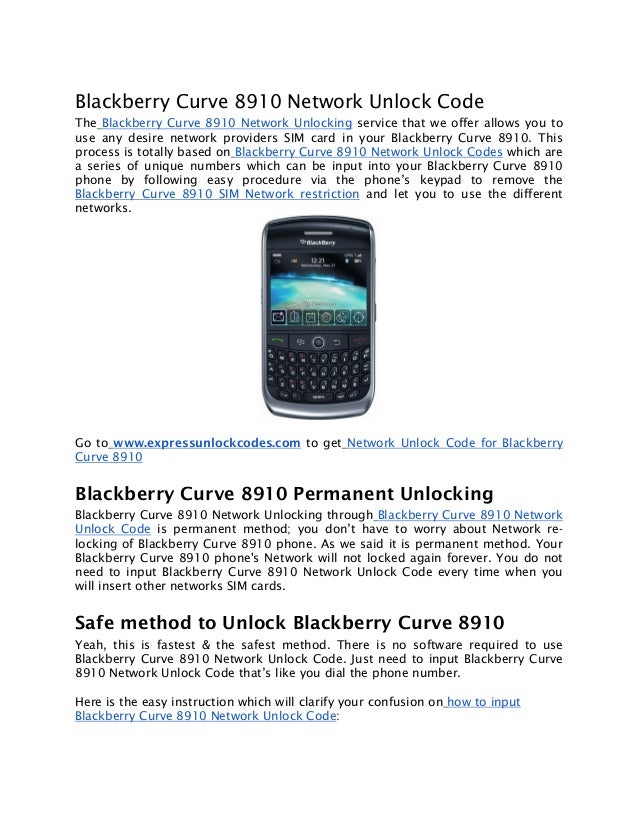 Blackberry Curve 8910 Network Unlock Code

The Blackberry Curve 8910 Network Unlocking service that we offer allows you to use any desire network providers SIM card in your Blackberry Curve 8910. This process is totally based on Blackberry Curve 8910 Network Unlock Codes which are a series of unique numbers which can be input into your Blackberry Curve 8910 phone by following easy procedure via the phone's keypad to remove the Blackberry Curve 8910 SIM Network restriction and let you to use the different networks.

BlackBerry

12:21

Go to www.expressunlockcodes.com to get Network Unlock Code for Blackberry Curve 8910

Blackberry Curve 8910 Permanent Unlocking

Blackberry Curve 8910 Network Unlocking through Blackberry Curve 8910 Network Unlock Code is permanent method; you don't have to worry about Network re-locking of Blackberry Curve 8910 phone. As we said it is permanent method. Your Blackberry Curve 8910 phone's Network will not locked again forever. You do not need to input Blackberry Curve 8910 Network Unlock Code every time when you will insert other networks SIM cards.

Safe method to Unlock Blackberry Curve 8910

Yeah, this is fastest & the safest method. There is no software required to use Blackberry Curve 8910 Network Unlock Code. Just need to input Blackberry Curve 8910 Network Unlock Code that's like you dial the phone number.

Here is the easy instruction which will clarify your confusion on how to input Blackberry Curve 8910 Network Unlock Code: